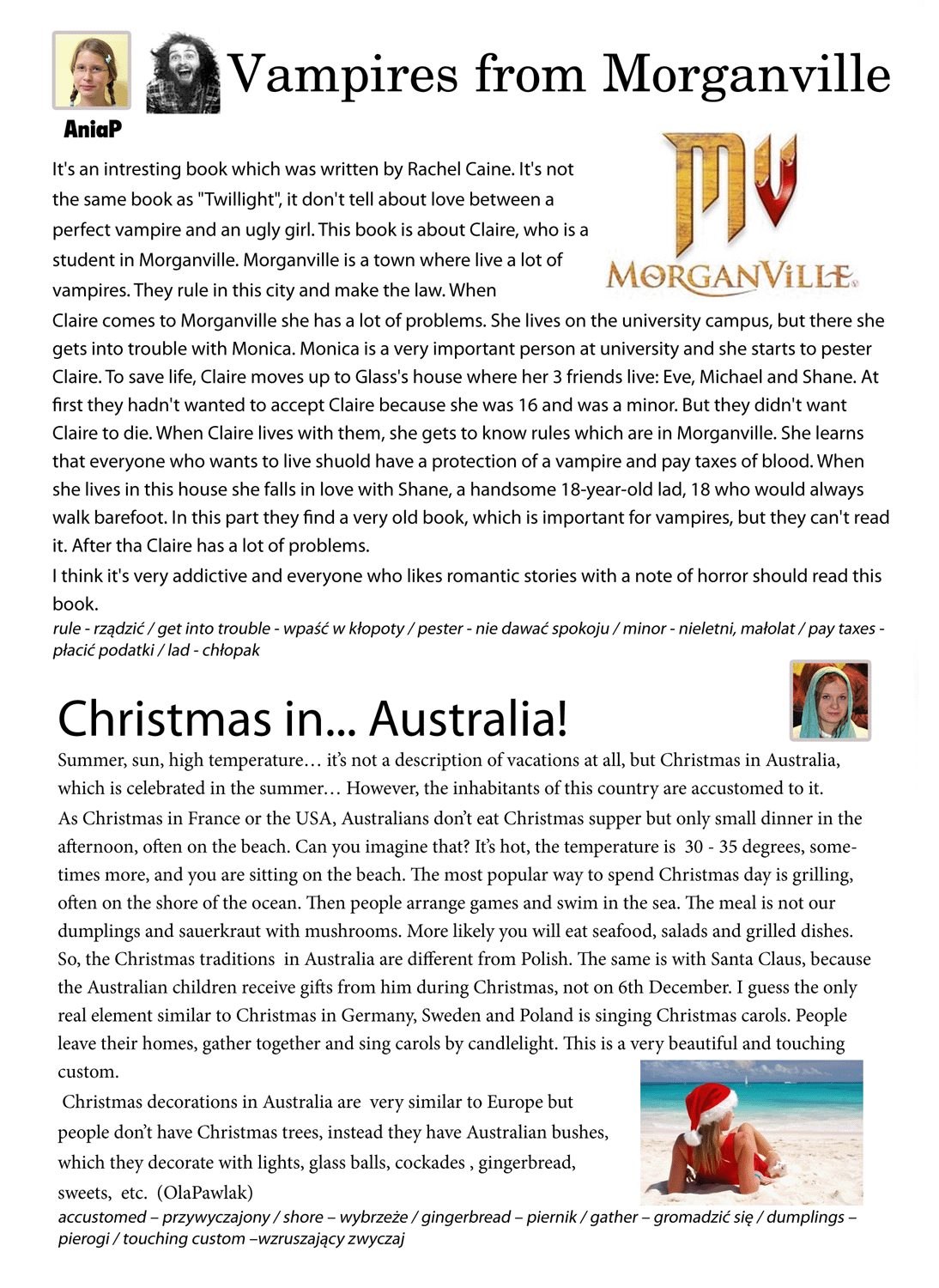 Vampires from Morganville

AniaP

MV
MORGANVILLE

It's an intresting book which was written by Rachel Caine. It's not the same book as "Twillight", it don't tell about love between a perfect vampire and an ugly girl. This book is about Claire, who is a student in Morganville. Morganville is a town where live a lot of vampires. They rule in this city and make the law. When Claire comes to Morganville she has a lot of problems. She lives on the university campus, but there she gets into trouble with Monica. Monica is a very important person at university and she starts to pester Claire. To save life, Claire moves up to Glass's house where her 3 friends live: Eve, Michael and Shane. At first they hadn't wanted to accept Claire because she was 16 and was a minor. But they didn't want Claire to die. When Claire lives with them, she gets to know rules which are in Morganville. She learns that everyone who wants to live shuold have a protection of a vampire and pay taxes of blood. When she lives in this house she falls in love with Shane, a handsome 18-year-old lad, 18 who would always walk barefoot. In this part they find a very old book, which is important for vampires, but they can't read it. After tha Claire has a lot of problems.
I think it's very addictive and everyone who likes romantic stories with a note of horror should read this book.
rule - rządzić / get into trouble - wpaść w kłopoty / pester - nie dawać spokoju / minor - nieletni, małolat / pay taxes - płacić podatki / lad - chłopak

Christmas in... Australia!
Summer, sun, high temperature… it's not a description of vacations at all, but Christmas in Australia, which is celebrated in the summer… However, the inhabitants of this country are accustomed to it.
As Christmas in France or the USA, Australians don't eat Christmas supper but only small dinner in the afternoon, often on the beach. Can you imagine that? It's hot, the temperature is 30 - 35 degrees, sometimes more, and you are sitting on the beach. The most popular way to spend Christmas day is grilling, often on the shore of the ocean. Then people arrange games and swim in the sea. The meal is not our dumplings and sauerkraut with mushrooms. More likely you will eat seafood, salads and grilled dishes. So, the Christmas traditions in Australia are different from Polish. The same is with Santa Claus, because the Australian children receive gifts from him during Christmas, not on 6th December. I guess the only real element similar to Christmas in Germany, Sweden and Poland is singing Christmas carols. People leave their homes, gather together and sing carols by candlelight. This is a very beautiful and touching custom.
Christmas decorations in Australia are very similar to Europe but people don't have Christmas trees, instead they have Australian bushes, which they decorate with lights, glass balls, cockades , gingerbread, sweets, etc. (OlaPawlak)
accustomed – przywyczajony / shore – wybrzeże / gingerbread – piernik / gather – gromadzić się / dumplings – pierogi / touching custom –wzruszający zwyczaj